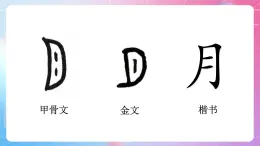 月

甲骨文

金文

楷书